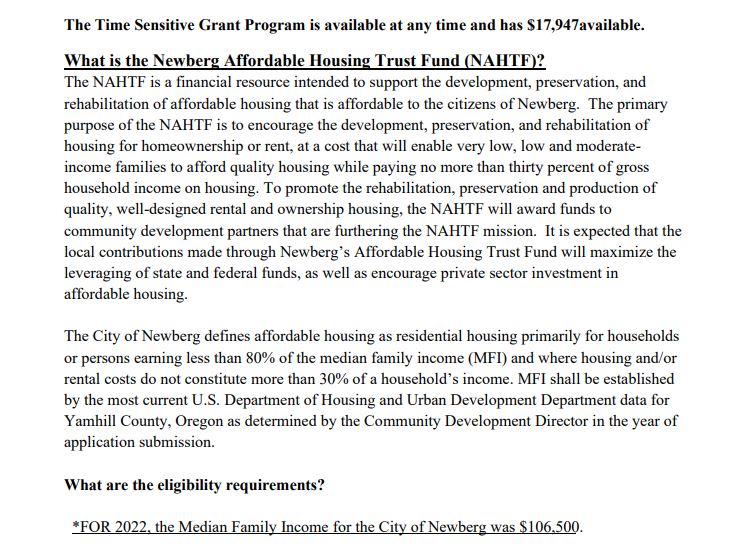 The Time Sensitive Grant Program is available at any time and has \$17,947available.

What is the Newberg Affordable Housing Trust Fund (NAHTF)?
The NAHTF is a financial resource intended to support the development, preservation, and rehabilitation of affordable housing that is affordable to the citizens of Newberg. The primary purpose of the NAHTF is to encourage the development, preservation, and rehabilitation of housing for homeownership or rent, at a cost that will enable very low, low and moderate-income families to afford quality housing while paying no more than thirty percent of gross household income on housing. To promote the rehabilitation, preservation and production of quality, well-designed rental and ownership housing, the NAHTF will award funds to community development partners that are furthering the NAHTF mission. It is expected that the local contributions made through Newberg's Affordable Housing Trust Fund will maximize the leveraging of state and federal funds, as well as encourage private sector investment in affordable housing.

The City of Newberg defines affordable housing as residential housing primarily for households or persons earning less than 80% of the median family income (MFI) and where housing and/or rental costs do not constitute more than 30% of a household's income. MFI shall be established by the most current U.S. Department of Housing and Urban Development Department data for Yamhill County, Oregon as determined by the Community Development Director in the year of application submission.

What are the eligibility requirements?

*FOR 2022, the Median Family Income for the City of Newberg was \$106,500.